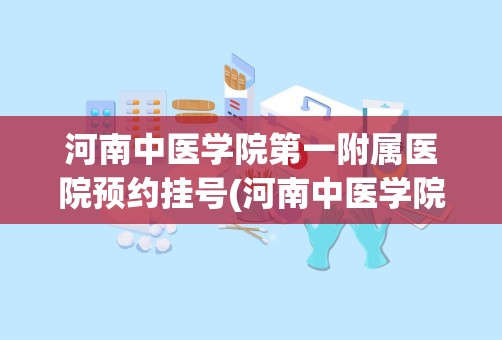 河南中医学院第一附属医院预约挂号(河南中医学院